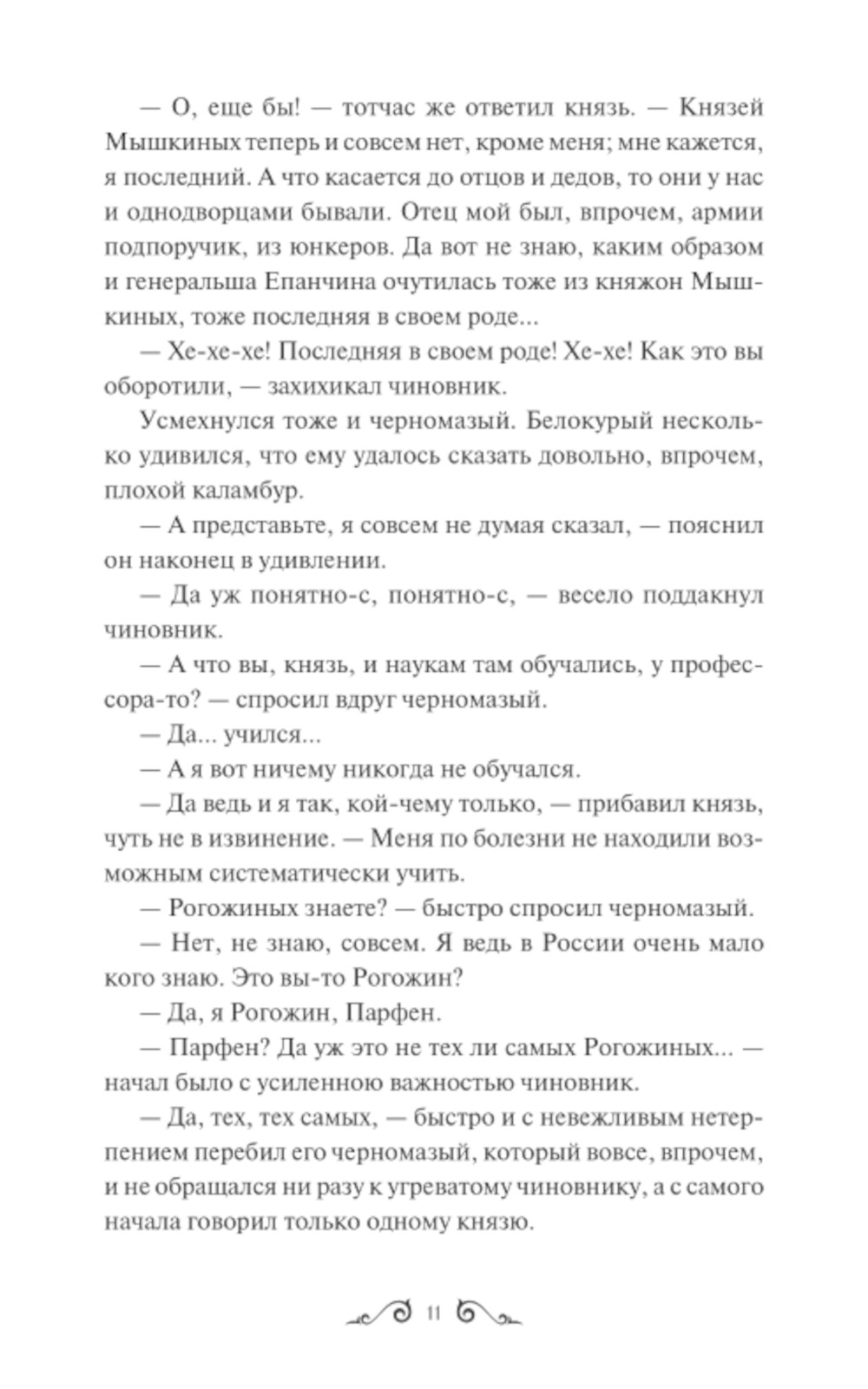 — О, еще бы! — тотчас же ответил князь. — Князей Мышкиных теперь и совсем нет, кроме меня; мне кажется, я последний. А что касается до отцов и дедов, то они у нас и однодворцами бывали. Отец мой был, впрочем, армии подпоручик, из юнкеров. Да вот не знаю, каким образом и генеральша Епанчина очутилась тоже из княжон Мышкиных, тоже последняя в своем роде...

— Хе-хе-хе! Последняя в своем роде! Хе-хе! Как это вы оборотили, — захихикал чиновник.

Усмехнулся тоже и черномазый. Белокурый несколько удивился, что ему удалось сказать довольно, впрочем, плохой каламбур.

— А представьте, я совсем не думая сказал, — пояснил он наконец в удивлении.

— Да уж понятно-с, понятно-с, — весело поддакнул чиновник.

— А что вы, князь, и наукам там обучались, у профессора-то? — спросил вдруг черномазый.

— Да... учился...

— А я вот ничему никогда не обучался.

— Да ведь и я так, кой-чему только, — прибавил князь, чуть не в извинение. — Меня по болезни не находили возможным систематически учить.

— Рогожиных знаете? — быстро спросил черномазый.

— Нет, не знаю, совсем. Я ведь в России очень мало кого знаю. Это вы-то Рогожин?

— Да, я Рогожин, Парфен.

— Парфен? Да уж это не тех ли самых Рогожиных... — начал было с усиленною важностью чиновник.

— Да, тех, тех самых, — быстро и с невежливым нетерпением перебил его черномазый, который вовсе, впрочем, и не обращался ни разу к угреватому чиновнику, а с самого начала говорил только одному князю.

11